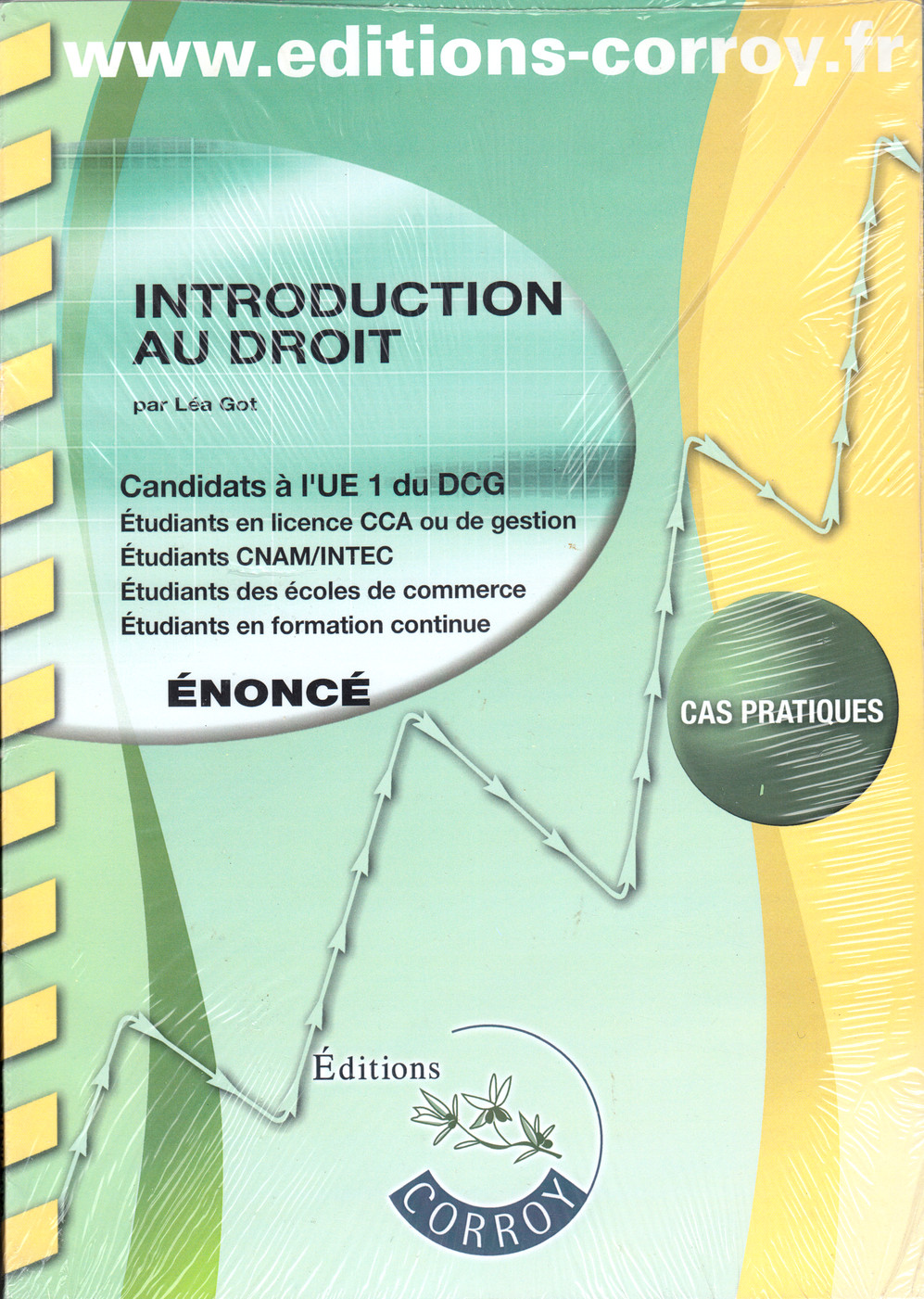 www.editions-corroy.fr

INTRODUCTION AU DROIT

par Léa Got

Candidats à l'UE 1 du DCG
Étudiants en licence CCA ou de gestion
Étudiants CNAM/INTEC
Étudiants des écoles de commerce
Étudiants en formation continue

ÉNONCÉ

CAS PRATIQUES

Éditions
CORROY